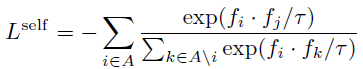 $L^{\text{self}} = -\sum_{i \in A} \frac{\exp(f_i \cdot f_j / \tau)}{\sum_{k \in A \setminus i} \exp(f_i \cdot f_k / \tau)}$